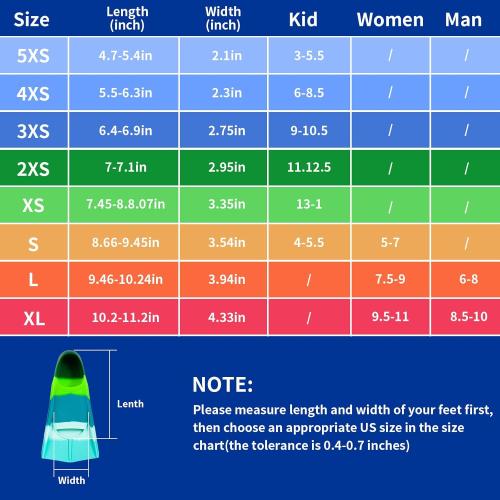 | Size | Length (inch) | Width (inch) | Kid | Women | Man |
|---|---|---|---|---|---|
| 5XS | 4.7-5.4in | 2.1in | 3-5.5 | / | / |
| 4XS | 5.5-6.3in | 2.3in | 6-8.5 | / | / |
| 3XS | 6.4-6.9in | 2.75in | 9-10.5 | / | / |
| 2XS | 7-7.1in | 2.95in | 11.12.5 | / | / |
| XS | 7.45-8.8.07in | 3.35in | 13-1 | / | / |
| S | 8.66-9.45in | 3.54in | 4-5.5 | 5-7 | / |
| L | 9.46-10.24in | 3.94in | / | 7.5-9 | 6-8 |
| XL | 10.2-11.2in | 4.33in | / | 9.5-11 | 8.5-10 |

Lenth

Width

NOTE:
Please measure length and width of your feet first, then choose an appropriate US size in the size chart(the tolerance is 0.4-0.7 inches)